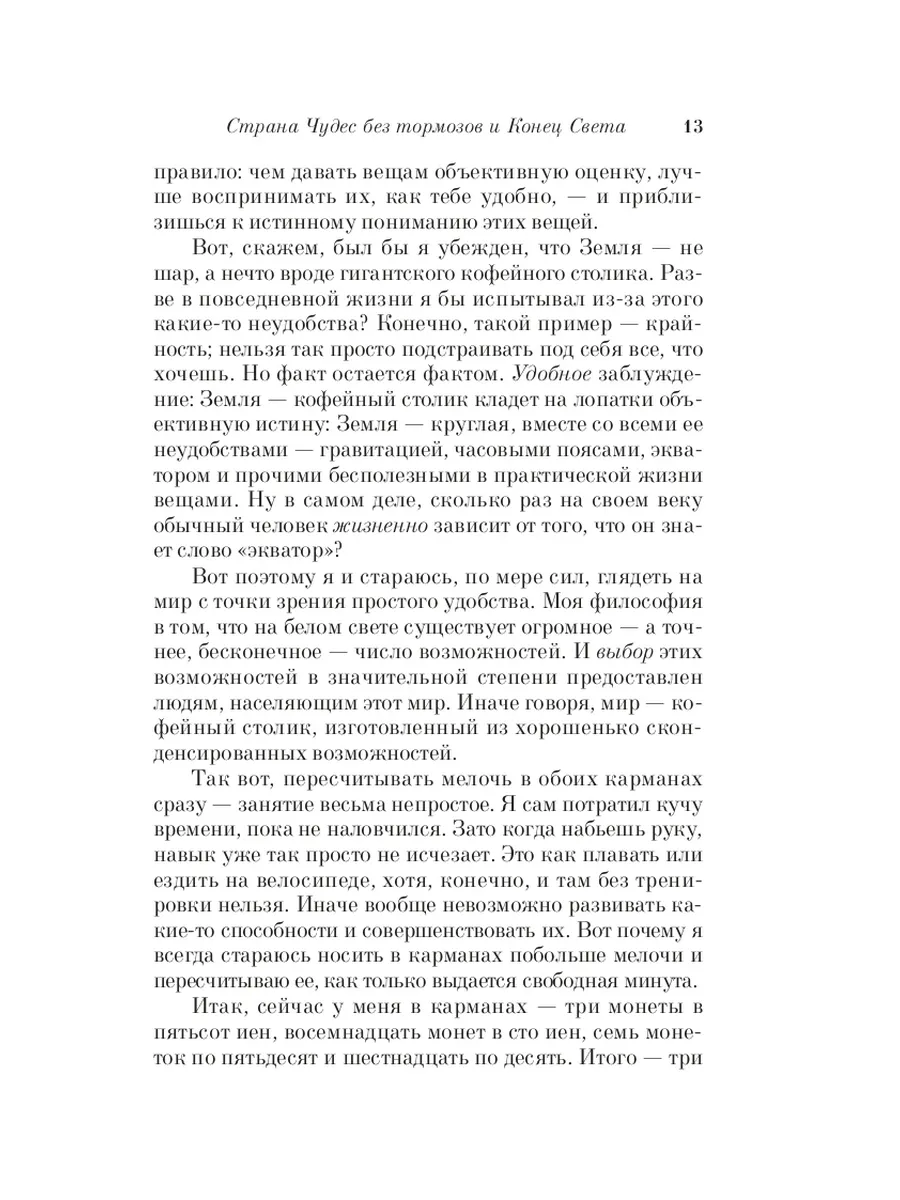 Страна Чудес без тормозов и Конец Света 13

правило: чем давать вещам объективную оценку, лучше воспринимать их, как тебе удобно, — и приблизишься к истинному пониманию этих вещей.

Вот, скажем, был бы я убежден, что Земля — не шар, а нечто вроде гигантского кофейного столика. Разве в повседневной жизни я бы испытывал из-за этого какие-то неудобства? Конечно, такой пример — крайность; нельзя так просто подстраивать под себя все, что хочешь. Но факт остается фактом. Удобное заблуждение: Земля — кофейный столик кладет на лопатки объективную истину: Земля — круглая, вместе со всеми ее неудобствами — гравитацией, часовыми поясами, экватором и прочими бесполезными в практической жизни вещами. Ну в самом деле, сколько раз на своем веку обычный человек жизненно зависит от того, что он знает слово «экватор»?

Вот поэтому я и стараюсь, по мере сил, глядеть на мир с точки зрения простого удобства. Моя философия в том, что на белом свете существует огромное — а точнее, бесконечное — число возможностей. И выбор этих возможностей в значительной степени предоставлен людям, населяющим этот мир. Иначе говоря, мир — кофейный столик, изготовленный из хорошенько сконденсированных возможностей.

Так вот, пересчитывать мелочь в обоих карманах сразу — занятие весьма непростое. Я сам потратил кучу времени, пока не наловчился. Зато когда набьешь руку, навык уже так просто не исчезает. Это как плавать или ездить на велосипеде, хотя, конечно, и там без тренировки нельзя. Иначе вообще невозможно развивать какие-то способности и совершенствовать их. Вот почему я всегда стараюсь носить в карманах побольше мелочи и пересчитываю ее, как только выдается свободная минута.

Итак, сейчас у меня в карманах — три монеты в пятьсот иен, восемнадцать монет в сто иен, семь монеток по пятьдесят и шестнадцать по десять. Итого — три